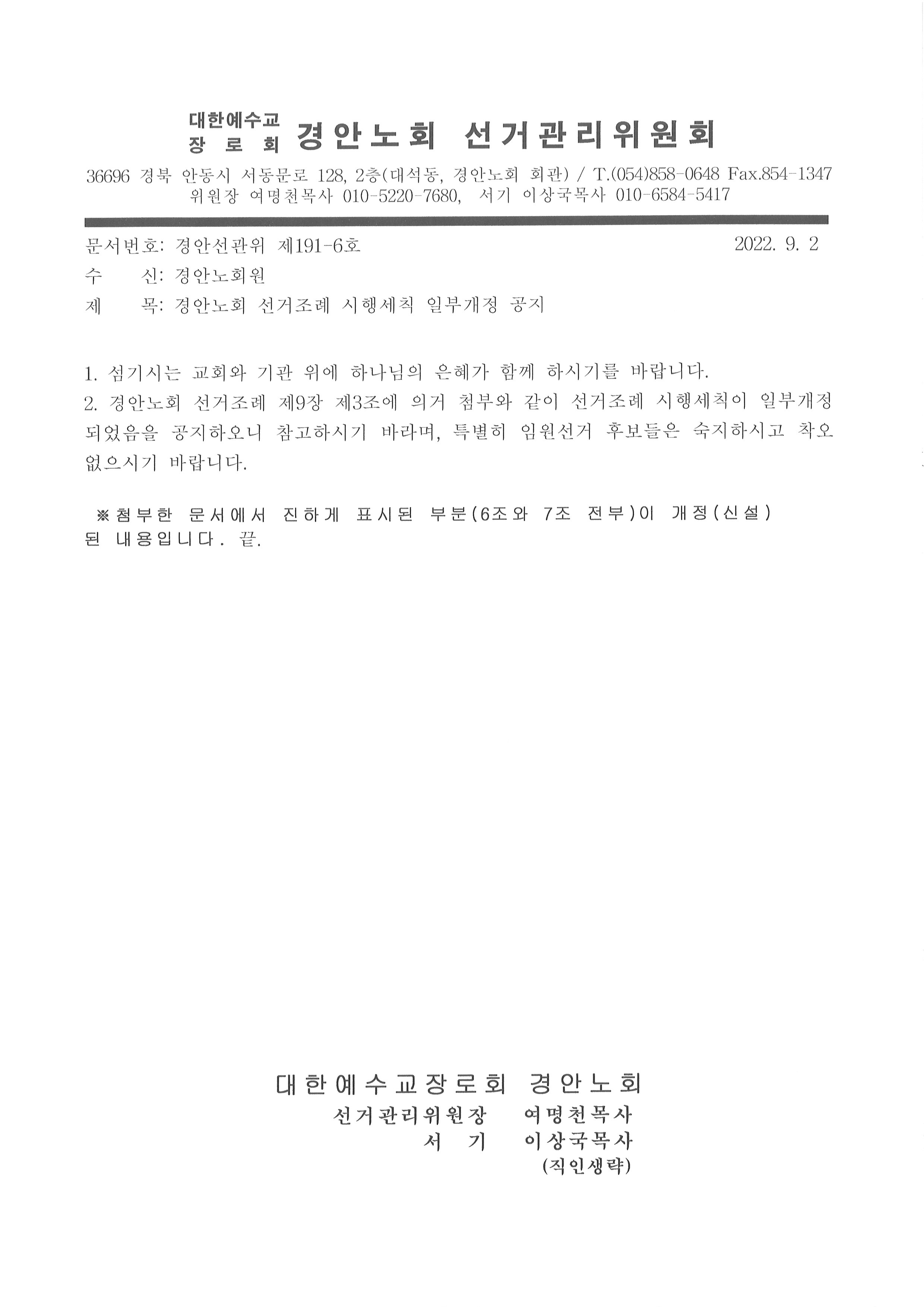 대한예수교
장 로 회 경안노회 선거관리위원회

36696 경북 안동시 서동문로 128, 2층(대석동, 경안노회 회관) / T.(054)858-0648 Fax.854-1347
위원장 여명천목사 010-5220-7680, 서기 이상국목사 010-6584-5417

문서번호: 경안선관위 제191-6호 2022. 9. 2
수 신: 경안노회원
제 목: 경안노회 선거조례 시행세칙 일부개정 공지

1. 섬기시는 교회와 기관 위에 하나님의 은혜가 함께 하시기를 바랍니다.
2. 경안노회 선거조례 제9장 제3조에 의거 첨부와 같이 선거조례 시행세칙이 일부개정 되었음을 공지하오니 참고하시기 바라며, 특별히 임원선거 후보들은 숙지하시고 착오 없으시기 바랍니다.

※첨부한 문서에서 진하게 표시된 부분(6조와 7조 전부)이 개정(신설) 된 내용입니다. 끝.

대한예수교장로회 경안노회
선거관리위원장 여명천목사
서 기 이상국목사
(직인생략)